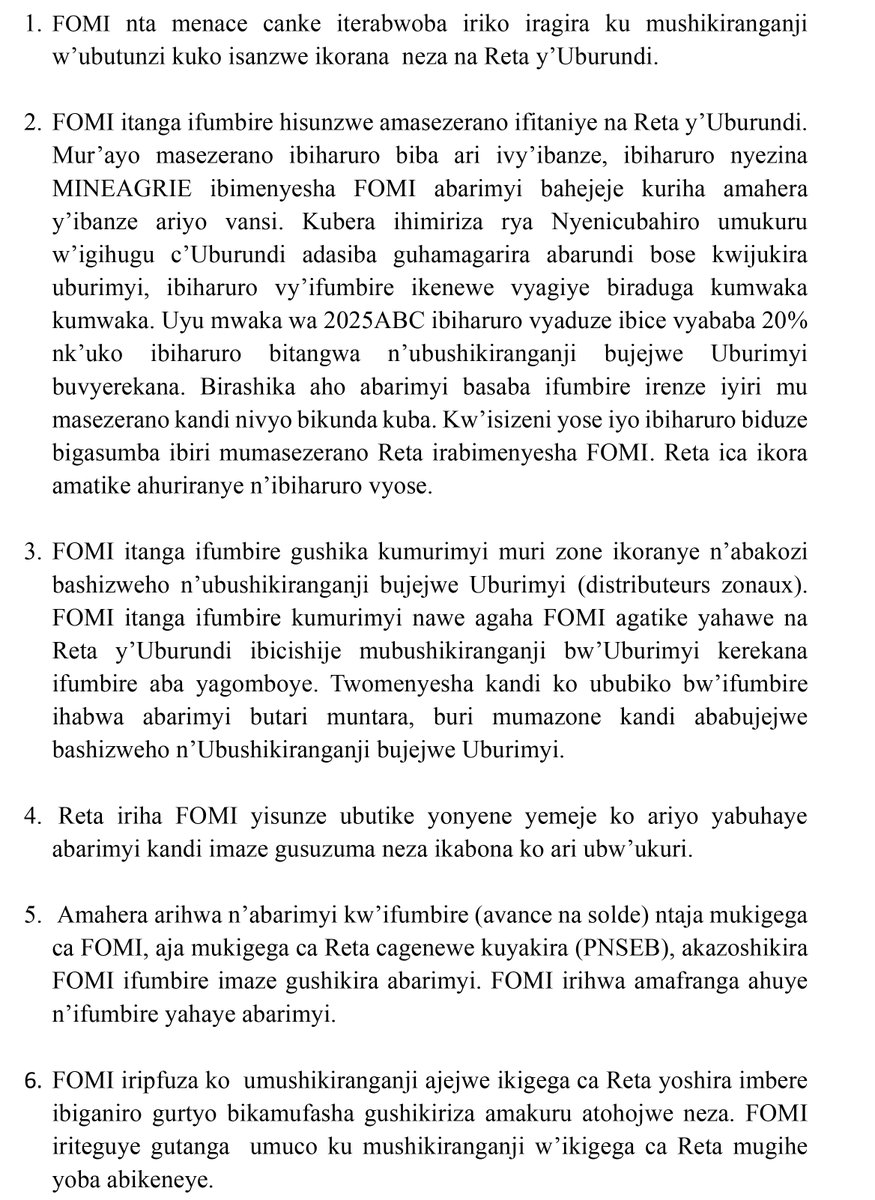 1. FOMI nta menace canke iterabwoba iriko iragira ku mushikiranganji w'ubutunzi kuko isanzwe ikorana neza na Reta y'Uburundi.

2. FOMI itanga ifumbire hisunzwe amasezerano ifitaniye na Reta y'Uburundi. Mur'ayo masezerano ibiharuro biba ari ivy'ibanze, ibiharuro nyezina MINEAGRIE ibimenyesha FOMI abarimyi bahejeje kuriha amahera y'ibanze ariyo vansi. Kubera ihimiriza rya Nyenicubahiro umukuru w'igihugu c'Uburundi adasiba guhamagarira abarundi bose kwijukira uburimyi, ibiharuro vy'ifumbire ikenewe vyagiye biraduga kumwaka kumwaka. Uyu mwaka wa 2025ABC ibiharuro vyaduze ibice vyababa 20% nk'uko ibiharuro bitangwa n'ubushikiranganji bujejwe Uburimyi buvyerekana. Birashika aho abarimyi basaba ifumbire irenze iyiri mu masezerano kandi nivyo bikunda kuba. Kw'isizeni yose iyo ibiharuro biduze bigasumba ibiri mumasezerano Reta irabimenyesha FOMI. Reta ica ikora amatike ahuriranye n'ibiharuro vyose.

3. FOMI itanga ifumbire gushika kumurimyi muri zone ikoranye n'abakozi bashizweho n'ubushikiranganji bujejwe Uburimyi (distributeurs zonaux). FOMI itanga ifumbire kumurimyi nawe agaha FOMI agatike yahawe na Reta y'Uburundi ibicishije mubushikiranganji bw'Uburimyi kerekana ifumbire aba yagomboye. Twomenyesha kandi ko ububiko bw'ifumbire ihabwa abarimyi butari muntara, buri mumazone kandi ababujejwe bashizweho n'Ubushikiranganji bujejwe Uburimyi.

4. Reta iriha FOMI yisunze ubutike yonyene yemeje ko ariyo yabuhaye abarimyi kandi imaze gusuzuma neza ikabona ko ari ubw'ukuri.

5. Amahera arihwa n'abarimyi kw'ifumbire (avance na solde) ntaja mukigega ca FOMI, aja mukigega ca Reta cagenewe kuyakira (PNSEB), akazoshikira FOMI ifumbire imaze gushikira abarimyi. FOMI irihwa amafranga ahuye n'ifumbire yahaye abarimyi.

6. FOMI iripfuza ko umushikiranganji ajejwe ikigega ca Reta yoshira imbere ibiganiro gurtyo bikamufasha gushikiriza amakuru atohojwe neza. FOMI iriteguye gutanga umuco ku mushikiranganji w'ikigega ca Reta mugihe yoba abikeneye.